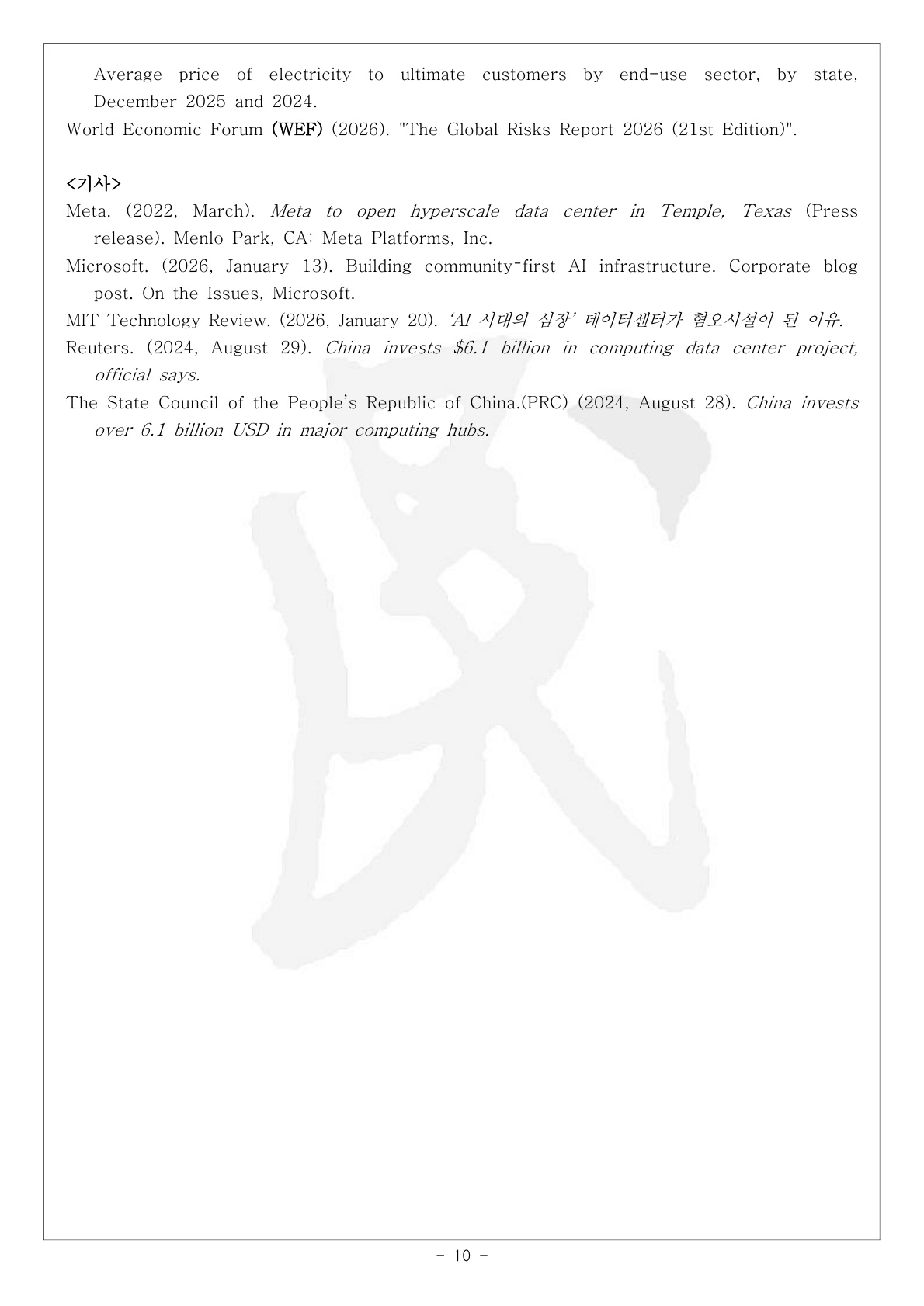 Average price of electricity to ultimate customers by end-use sector, by state, December 2025 and 2024.
World Economic Forum (WEF) (2026). "The Global Risks Report 2026 (21st Edition)".

<기사>
Meta. (2022, March). Meta to open hyperscale data center in Temple, Texas (Press release). Menlo Park, CA: Meta Platforms, Inc.
Microsoft. (2026, January 13). Building community-first AI infrastructure. Corporate blog post. On the Issues, Microsoft.
MIT Technology Review. (2026, January 20). 'AI 시대의 심장' 데이터센터가 혐오시설이 된 이유.
Reuters. (2024, August 29). China invests $6.1 billion in computing data center project, official says.
The State Council of the People's Republic of China.(PRC) (2024, August 28). China invests over 6.1 billion USD in major computing hubs.

- 10 -